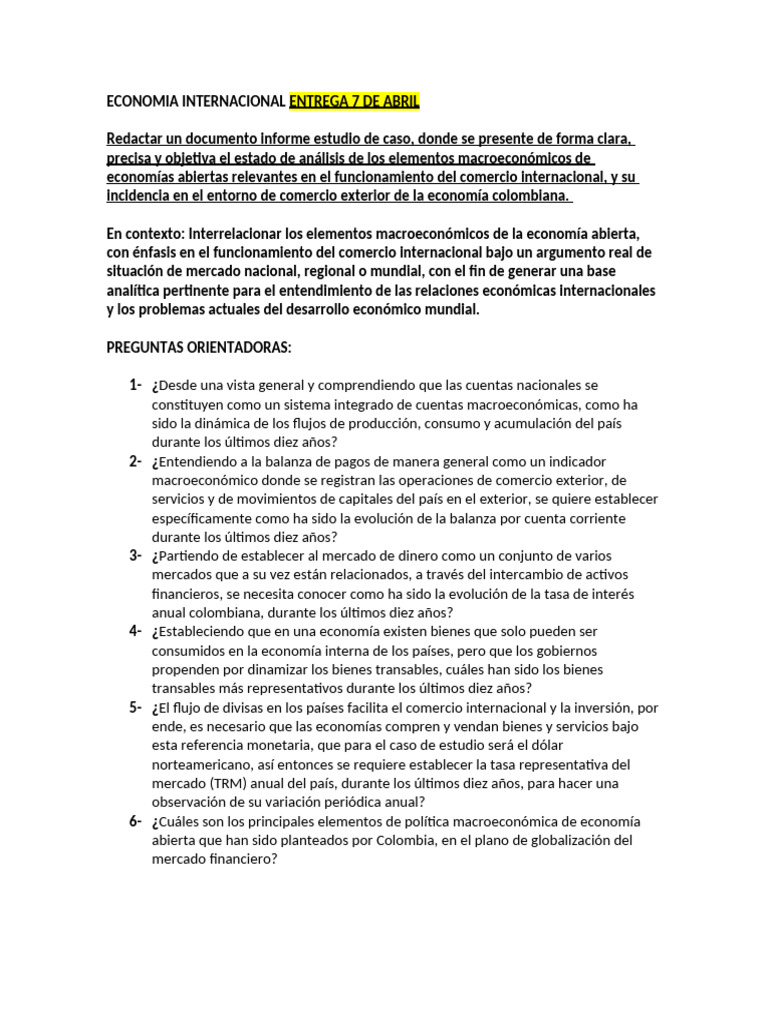 ECONOMIA INTERNACIONAL ENTREGA 7 DE ABRIL

Redactar un documento informe estudio de caso, donde se presente de forma clara, precisa y objetiva el estado de análisis de los elementos macroeconómicos de economías abiertas relevantes en el funcionamiento del comercio internacional, y su incidencia en el entorno de comercio exterior de la economía colombiana.

En contexto: Interrelacionar los elementos macroeconómicos de la economía abierta, con énfasis en el funcionamiento del comercio internacional bajo un argumento real de situación de mercado nacional, regional o mundial, con el fin de generar una base analítica pertinente para el entendimiento de las relaciones económicas internacionales y los problemas actuales del desarrollo económico mundial.

PREGUNTAS ORIENTADORAS:

1- ¿Desde una vista general y comprendiendo que las cuentas nacionales se constituyen como un sistema integrado de cuentas macroeconómicas, como ha sido la dinámica de los flujos de producción, consumo y acumulación del país durante los últimos diez años?
2- ¿Entendiendo a la balanza de pagos de manera general como un indicador macroeconómico donde se registran las operaciones de comercio exterior, de servicios y de movimientos de capitales del país en el exterior, se quiere establecer específicamente como ha sido la evolución de la balanza por cuenta corriente durante los últimos diez años?
3- ¿Partiendo de establecer al mercado de dinero como un conjunto de varios mercados que a su vez están relacionados, a través del intercambio de activos financieros, se necesita conocer como ha sido la evolución de la tasa de interés anual colombiana, durante los últimos diez años?
4- ¿Estableciendo que en una economía existen bienes que solo pueden ser consumidos en la economía interna de los países, pero que los gobiernos propenden por dinamizar los bienes transables, cuáles han sido los bienes transables más representativos durante los últimos diez años?
5- ¿El flujo de divisas en los países facilita el comercio internacional y la inversión, por ende, es necesario que las economías compren y vendan bienes y servicios bajo esta referencia monetaria, que para el caso de estudio será el dólar norteamericano, así entonces se requiere establecer la tasa representativa del mercado (TRM) anual del país, durante los últimos diez años, para hacer una observación de su variación periódica anual?
6- ¿Cuáles son los principales elementos de política macroeconómica de economía abierta que han sido planteados por Colombia, en el plano de globalización del mercado financiero?